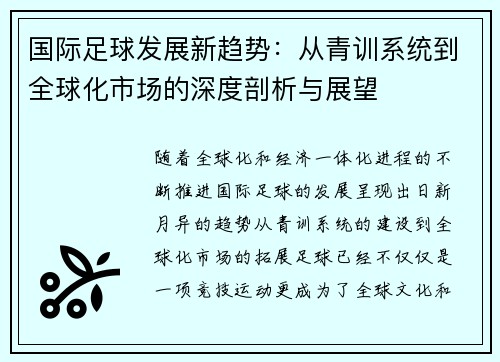 国际足球发展新趋势：从青训系统到全球化市场的深度剖析与展望

随着全球化和经济一体化进程的不断推进国际足球的发展呈现出日新月异的趋势从青训系统的建设到全球化市场的拓展足球已经不仅仅是一项竞技运动更成为了全球文化和